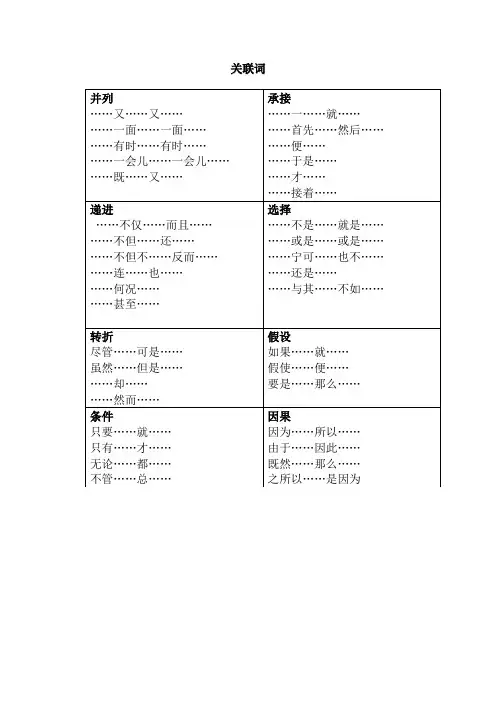 关联词

| 并列<br>……又……又……<br>……一面……一面……<br>……有时……有时……<br>……一会儿……一会儿……<br>……既……又…… | 承接<br>……一……就……<br>……首先……然后……<br>……便……<br>……于是……<br>……才……<br>……接着…… |
|---|---|
| 递进<br>……不仅……而且……<br>……不但……还……<br>……不但不……反而……<br>……连……也……<br>……何况……<br>……甚至…… | 选择<br>……不是……就是……<br>……或是……或是……<br>……宁可……也不……<br>……还是……<br>……与其……不如…… |
| 转折<br>尽管……可是……<br>虽然……但是……<br>……却……<br>……然而…… | 假设<br>如果……就……<br>假使……便……<br>要是……那么…… |
| 条件<br>只要……就……<br>只有……才……<br>无论……都……<br>不管……总…… | 因果<br>因为……所以……<br>由于……因此……<br>既然……那么……<br>之所以……是因为 |